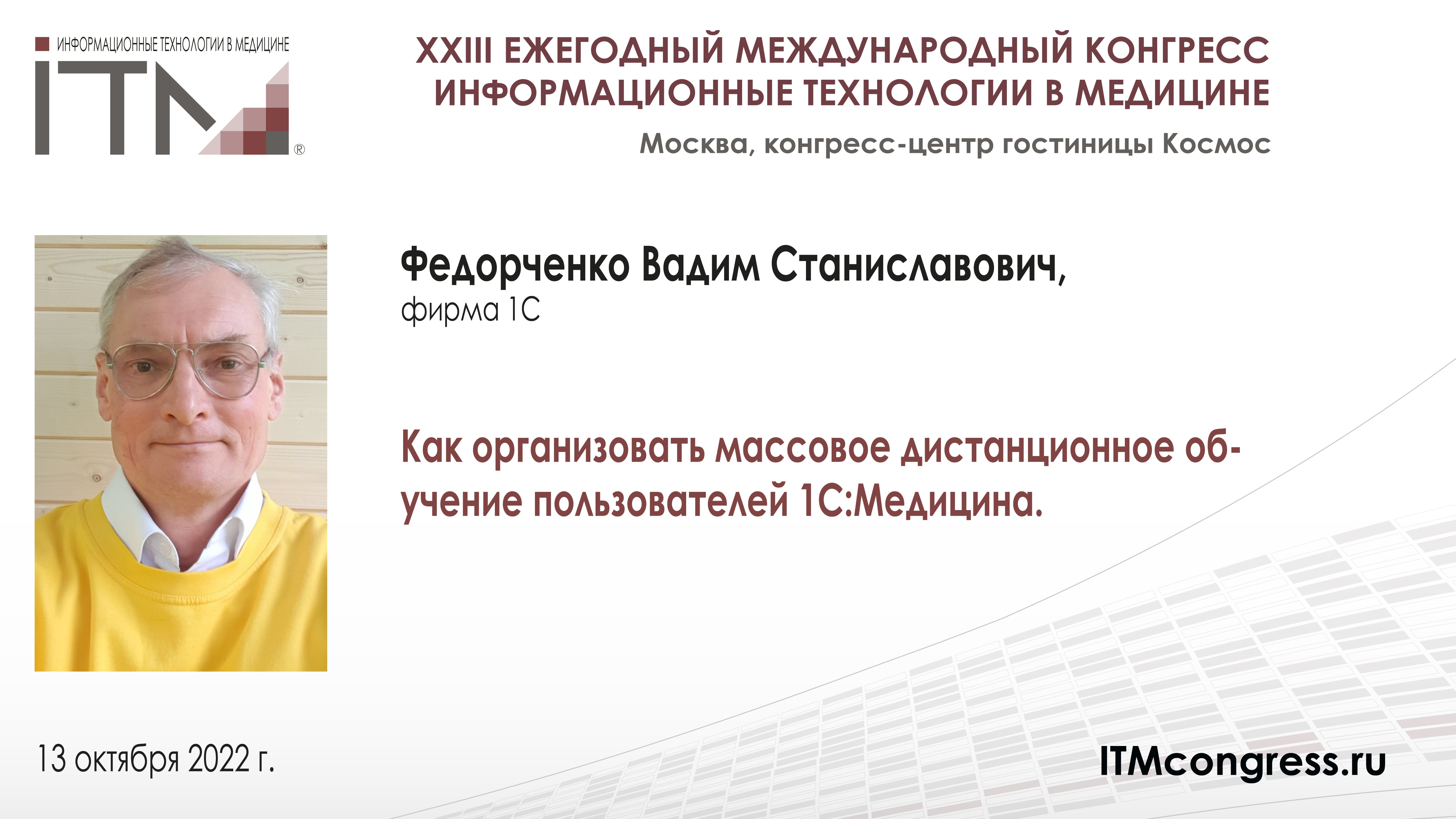 ИНФОРМАЦИОННЫЕ ТЕХНОЛОГИИ В МЕДИЦИНЕ
ITM®

XXIII ЕЖЕГОДНЫЙ МЕЖДУНАРОДНЫЙ КОНГРЕСС
ИНФОРМАЦИОННЫЕ ТЕХНОЛОГИИ В МЕДИЦИНЕ

Москва, конгресс-центр гостиницы Космос

Федорченко Вадим Станиславович,
фирма 1С

Как организовать массовое дистанционное обучение пользователей 1С:Медицина.

13 октября 2022 г.

ITMcongress.ru